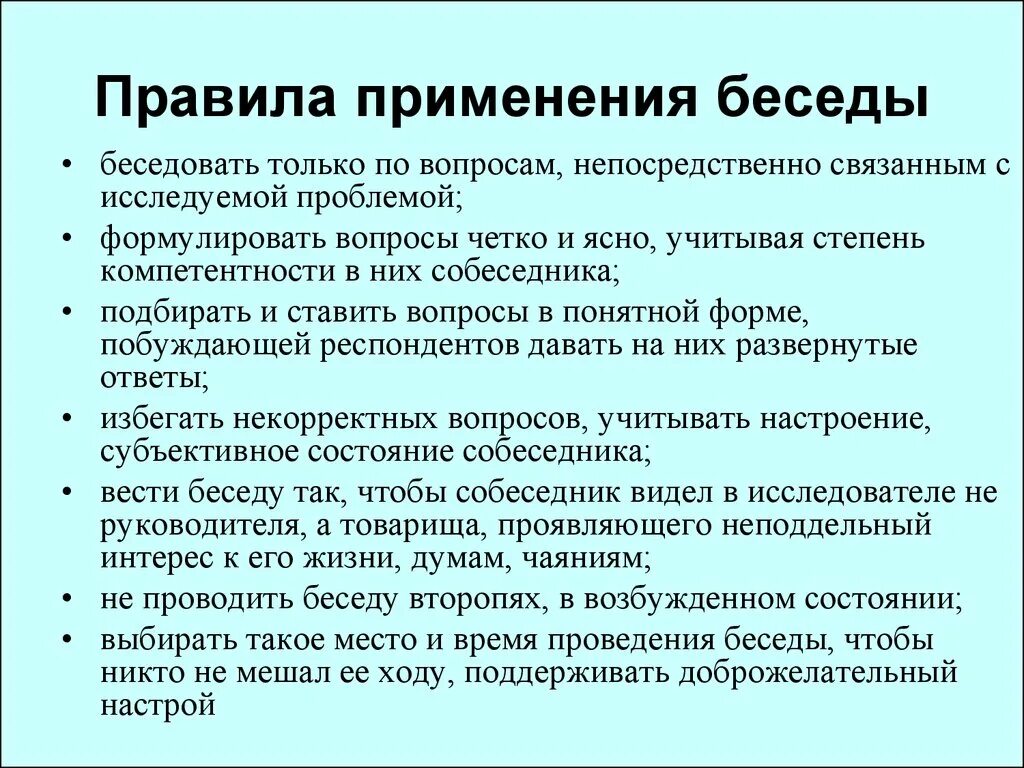 Правила применения беседы

• беседовать только по вопросам, непосредственно связанным с исследуемой проблемой;
• формулировать вопросы четко и ясно, учитывая степень компетентности в них собеседника;
• подбирать и ставить вопросы в понятной форме, побуждающей респондентов давать на них развернутые ответы;
• избегать некорректных вопросов, учитывать настроение, субъективное состояние собеседника;
• вести беседу так, чтобы собеседник видел в исследователе не руководителя, а товарища, проявляющего неподдельный интерес к его жизни, думам, чаяниям;
• не проводить беседу второпях, в возбужденном состоянии;
• выбирать такое место и время проведения беседы, чтобы никто не мешал ее ходу, поддерживать доброжелательный настрой